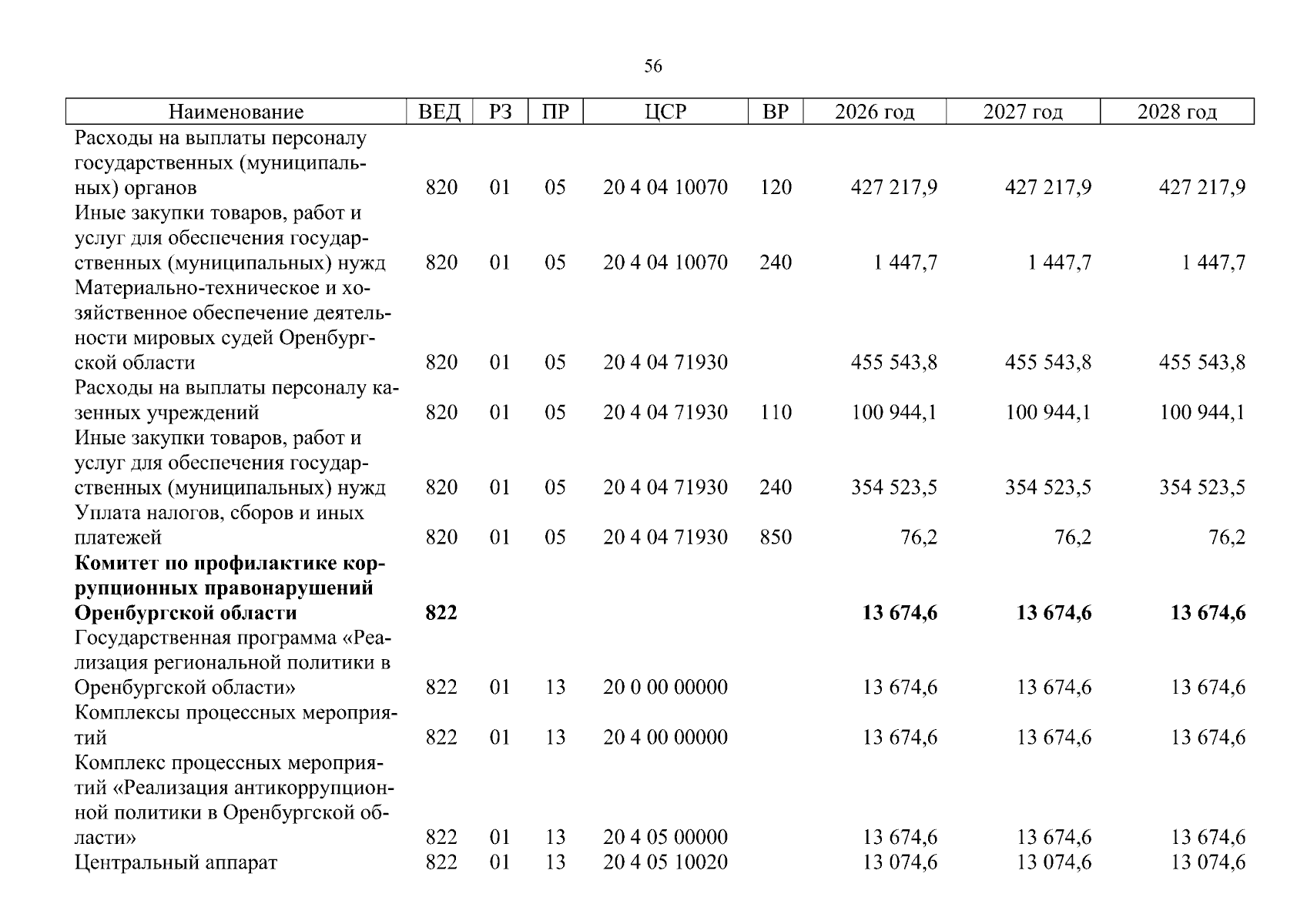 56

| Наименование | ВЕД | РЗ | ПР | ЦСР | ВР | 2026 год | 2027 год | 2028 год |
|---|---|---|---|---|---|---|---|---|
| Расходы на выплаты персоналу государственных (муниципальных) органов | 820 | 01 | 05 | 20 4 04 10070 | 120 | 427 217,9 | 427 217,9 | 427 217,9 |
| Иные закупки товаров, работ и услуг для обеспечения государственных (муниципальных) нужд | 820 | 01 | 05 | 20 4 04 10070 | 240 | 1 447,7 | 1 447,7 | 1 447,7 |
| Материально-техническое и хозяйственное обеспечение деятельности мировых судей Оренбургской области | 820 | 01 | 05 | 20 4 04 71930 | | 455 543,8 | 455 543,8 | 455 543,8 |
| Расходы на выплаты персоналу казенных учреждений | 820 | 01 | 05 | 20 4 04 71930 | 110 | 100 944,1 | 100 944,1 | 100 944,1 |
| Иные закупки товаров, работ и услуг для обеспечения государственных (муниципальных) нужд | 820 | 01 | 05 | 20 4 04 71930 | 240 | 354 523,5 | 354 523,5 | 354 523,5 |
| Уплата налогов, сборов и иных платежей | 820 | 01 | 05 | 20 4 04 71930 | 850 | 76,2 | 76,2 | 76,2 |
| **Комитет по профилактике коррупционных правонарушений Оренбургской области** | **822** | | | | | **13 674,6** | **13 674,6** | **13 674,6** |
| Государственная программа «Реализация региональной политики в Оренбургской области» | 822 | 01 | 13 | 20 0 00 00000 | | 13 674,6 | 13 674,6 | 13 674,6 |
| Комплексы процессных мероприятий | 822 | 01 | 13 | 20 4 00 00000 | | 13 674,6 | 13 674,6 | 13 674,6 |
| Комплекс процессных мероприятий «Реализация антикоррупционной политики в Оренбургской области» | 822 | 01 | 13 | 20 4 05 00000 | | 13 674,6 | 13 674,6 | 13 674,6 |
| Центральный аппарат | 822 | 01 | 13 | 20 4 05 10020 | | 13 074,6 | 13 074,6 | 13 074,6 |